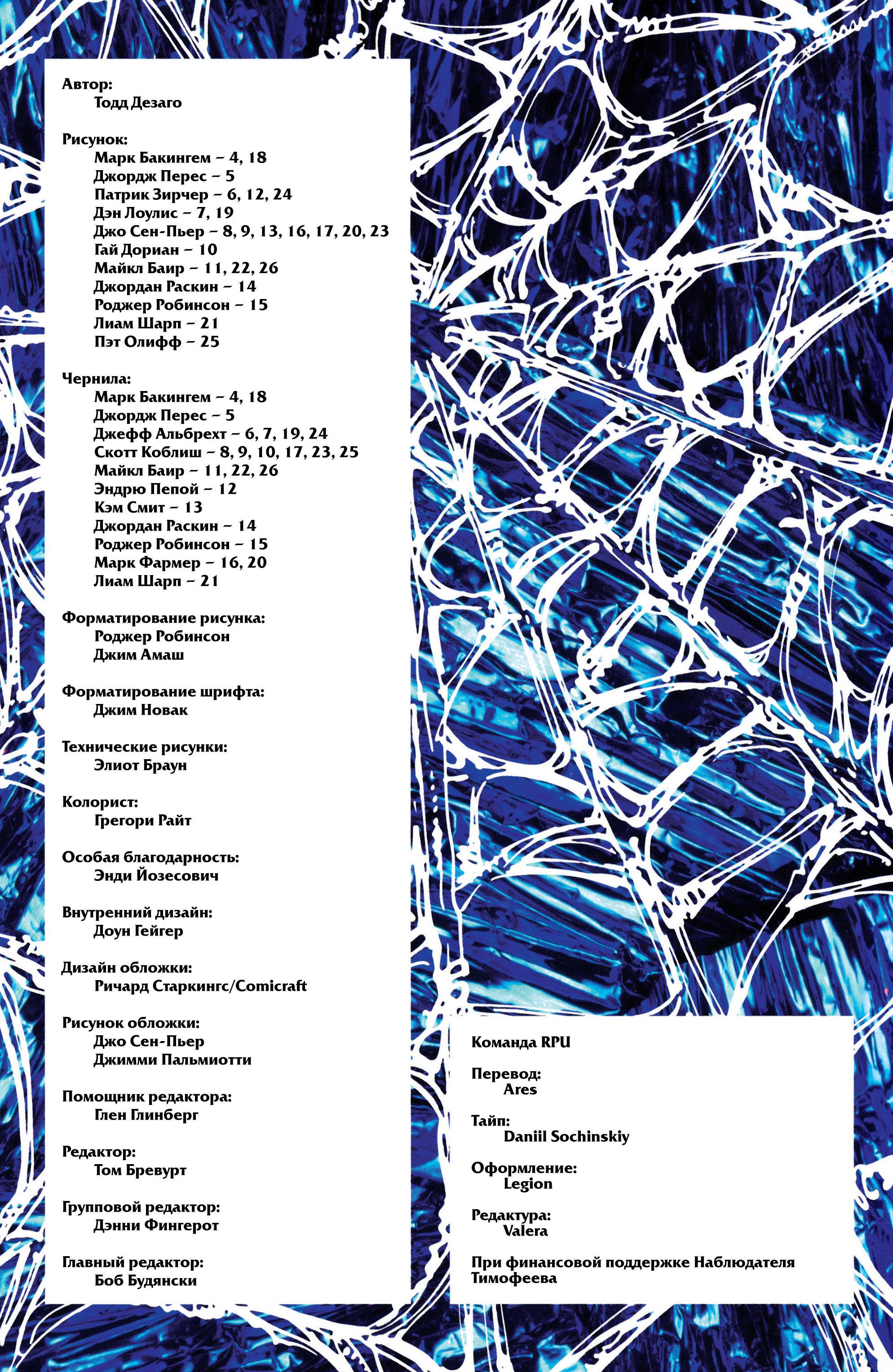 Автор:
Тодд Дезаго

Рисунок:
Марк Бакингем – 4, 18
Джордж Перес – 5
Патрик Зирчер – 6, 12, 24
Дэн Лоулис – 7, 19
Джо Сен-Пьер – 8, 9, 13, 16, 17, 20, 23
Гай Дориан – 10
Майкл Баир – 11, 22, 26
Джордан Раскин – 14
Роджер Робинсон – 15
Лиам Шарп – 21
Пэт Олифф – 25

Чернила:
Марк Бакингем – 4, 18
Джордж Перес – 5
Джефф Альбрехт – 6, 7, 19, 24
Скотт Коблиш – 8, 9, 10, 17, 23, 25
Майкл Баир – 11, 22, 26
Эндрю Пепой – 12
Кэм Смит – 13
Джордан Раскин – 14
Роджер Робинсон – 15
Марк Фармер – 16, 20
Лиам Шарп – 21

Форматирование рисунка:
Роджер Робинсон
Джим Амаш

Форматирование шрифта:
Джим Новак

Технические рисунки:
Элиот Браун

Колорист:
Грегори Райт

Особая благодарность:
Энди Йозесович

Внутренний дизайн:
Доун Гейгер

Дизайн обложки:
Ричард Старкингс/Comicraft

Рисунок обложки:
Джо Сен-Пьер
Джимми Пальмиотти

Помощник редактора:
Глен Глинберг

Редактор:
Том Бревурт

Групповой редактор:
Дэнни Фингерот

Главный редактор:
Боб Будянски

Команда RPU

Перевод:
Ares

Тайп:
Daniil Sochinskiy

Оформление:
Legion

Редактура:
Valera

При финансовой поддержке Наблюдателя Тимофеева